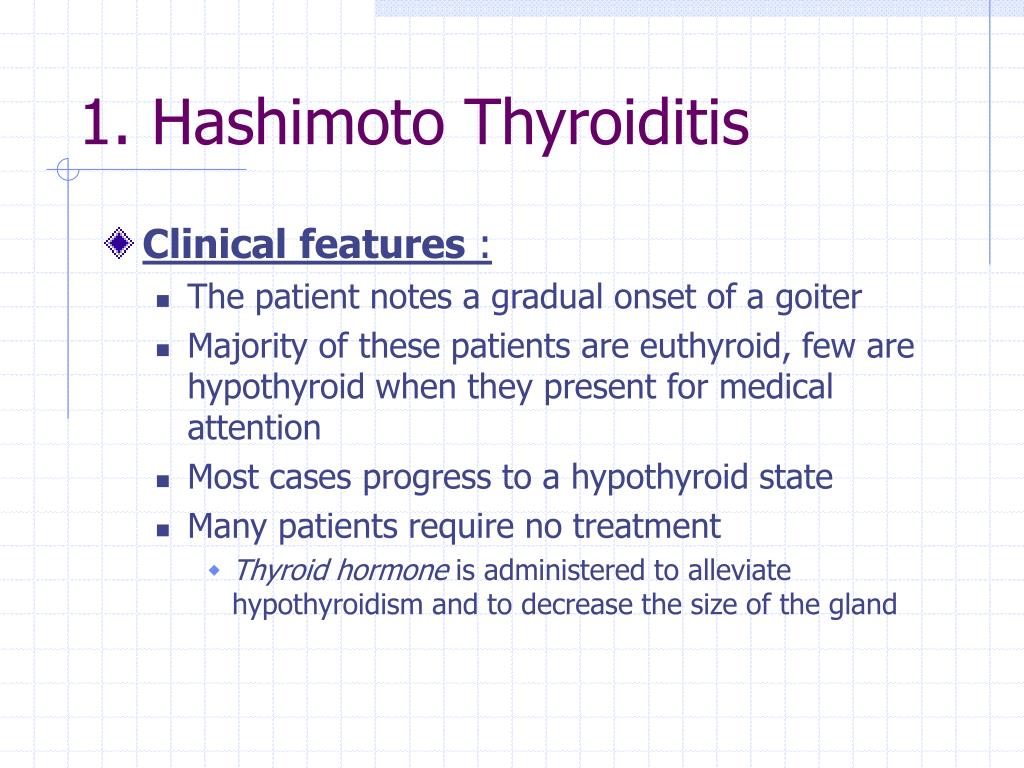 1. Hashimoto Thyroiditis

Clinical features :

The patient notes a gradual onset of a goiter

Majority of these patients are euthyroid, few are hypothyroid when they present for medical attention

Most cases progress to a hypothyroid state

Many patients require no treatment

Thyroid hormone is administered to alleviate hypothyroidism and to decrease the size of the gland